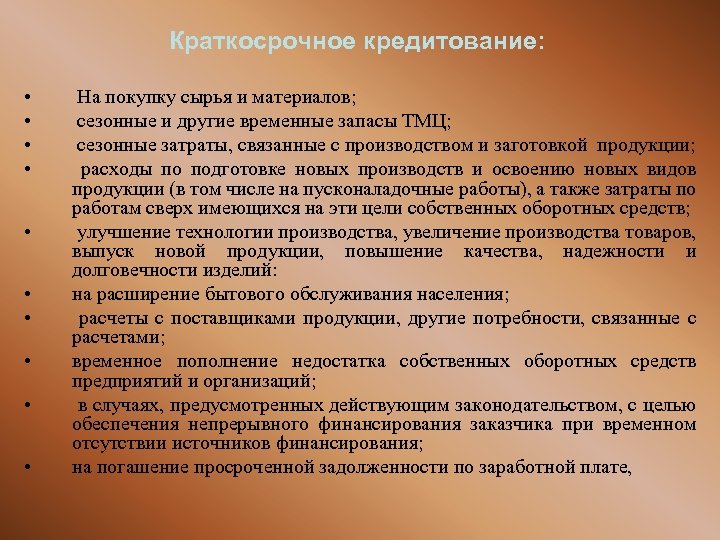 Краткосрочное кредитование:

• На покупку сырья и материалов;
• сезонные и другие временные запасы ТМЦ;
• сезонные затраты, связанные с производством и заготовкой продукции;
• расходы по подготовке новых производств и освоению новых видов продукции (в том числе на пусконаладочные работы), а также затраты по работам сверх имеющихся на эти цели собственных оборотных средств;
• улучшение технологии производства, увеличение производства товаров, выпуск новой продукции, повышение качества, надежности и долговечности изделий:
• на расширение бытового обслуживания населения;
• расчеты с поставщиками продукции, другие потребности, связанные с расчетами;
• временное пополнение недостатка собственных оборотных средств предприятий и организаций;
• в случаях, предусмотренных действующим законодательством, с целью обеспечения непрерывного финансирования заказчика при временном отсутствии источников финансирования;
• на погашение просроченной задолженности по заработной плате,